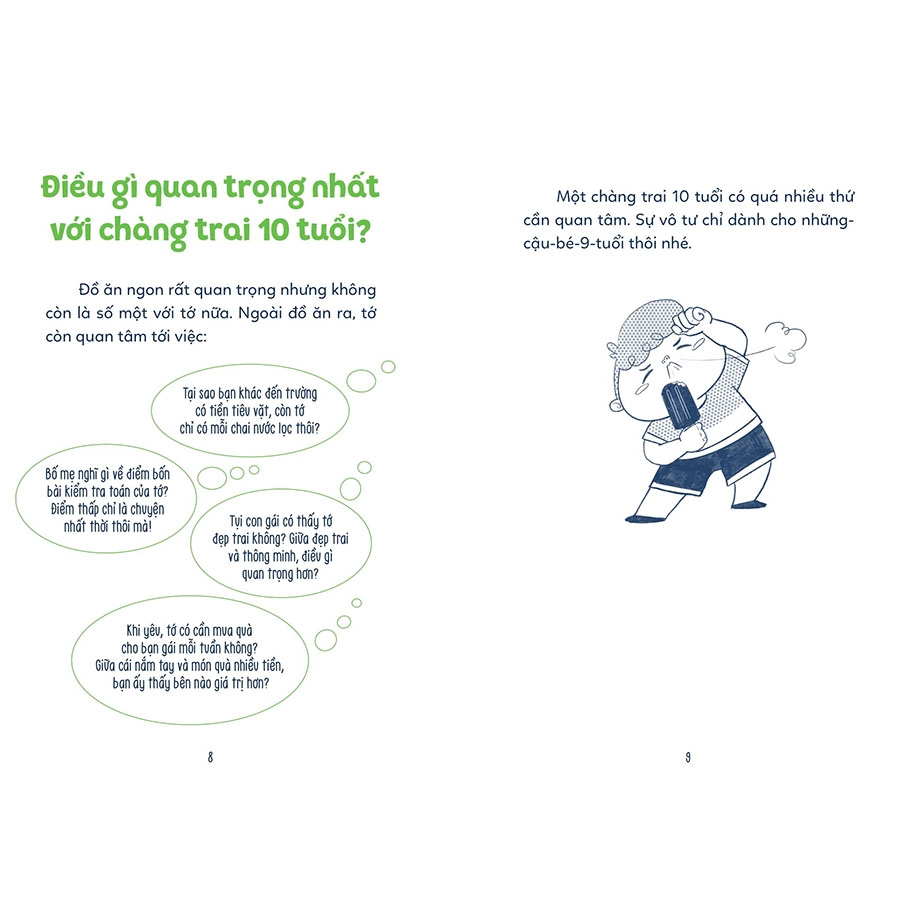 Điều gì quan trọng nhất với chàng trai 10 tuổi?

Đồ ăn ngon rất quan trọng nhưng không còn là số một với tớ nữa. Ngoài đồ ăn ra, tớ còn quan tâm tới việc:

Tại sao bạn khác đến trường có tiền tiêu vặt, còn tớ chỉ có mỗi chai nước lọc thôi?

Bố mẹ nghĩ gì về điểm bốn bài kiểm tra toán của tớ? Điểm thấp chỉ là chuyện nhất thời thôi mà!

Tụi con gái có thấy tớ đẹp trai không? Giữa đẹp trai và thông minh, điều gì quan trọng hơn?

Khi yêu, tớ có cần mua quà cho bạn gái mỗi tuần không? Giữa cái nắm tay và món quà nhiều tiền, bạn ấy thấy bên nào giá trị hơn?

8

Một chàng trai 10 tuổi có quá nhiều thứ cần quan tâm. Sự vô tư chỉ dành cho những-cậu-bé-9-tuổi thôi nhé.

9